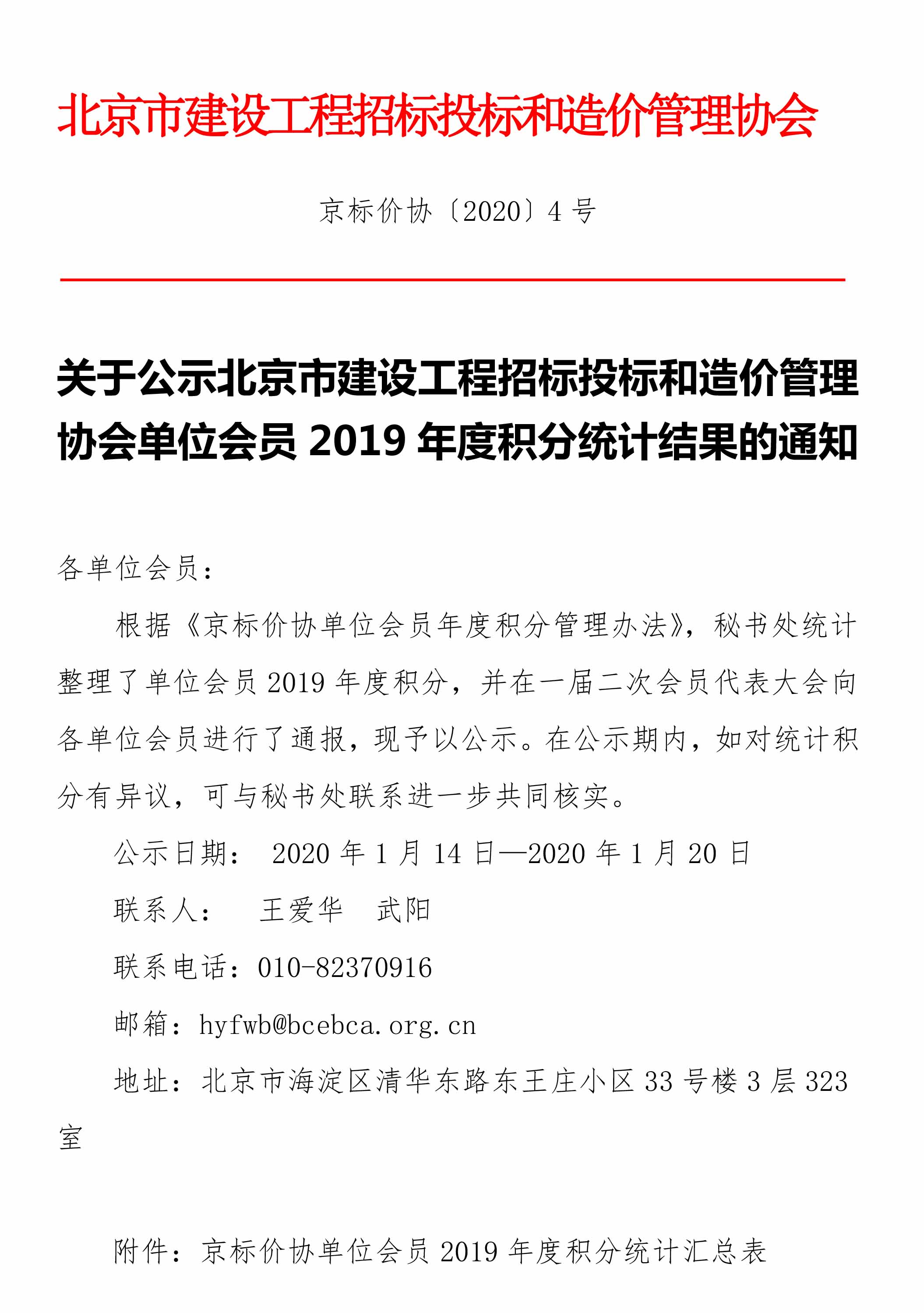 北京市建设工程招标投标和造价管理协会

京标价协〔2020〕4 号

关于公示北京市建设工程招标投标和造价管理协会单位会员 2019 年度积分统计结果的通知

各单位会员：

根据《京标价协单位会员年度积分管理办法》，秘书处统计整理了单位会员 2019 年度积分，并在一届二次会员代表大会向各单位会员进行了通报，现予以公示。在公示期内，如对统计积分有异议，可与秘书处联系进一步共同核实。

公示日期： 2020 年 1 月 14 日—2020 年 1 月 20 日

联系人： 王爱华 武阳

联系电话：010-82370916

邮箱：hyfwb@bcebca.org.cn

地址：北京市海淀区清华东路东王庄小区 33 号楼 3 层 323 室

附件：京标价协单位会员 2019 年度积分统计汇总表